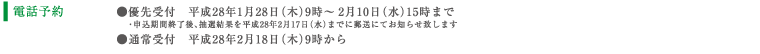 電話予約

●優先受付　平成28年1月28日（木）9時～2月10日（水）15時まで
・申込期間終了後、抽選結果を平成28年2月17日（水）までに郵送にてお知らせ致します

●通常受付　平成28年2月18日（木）9時から